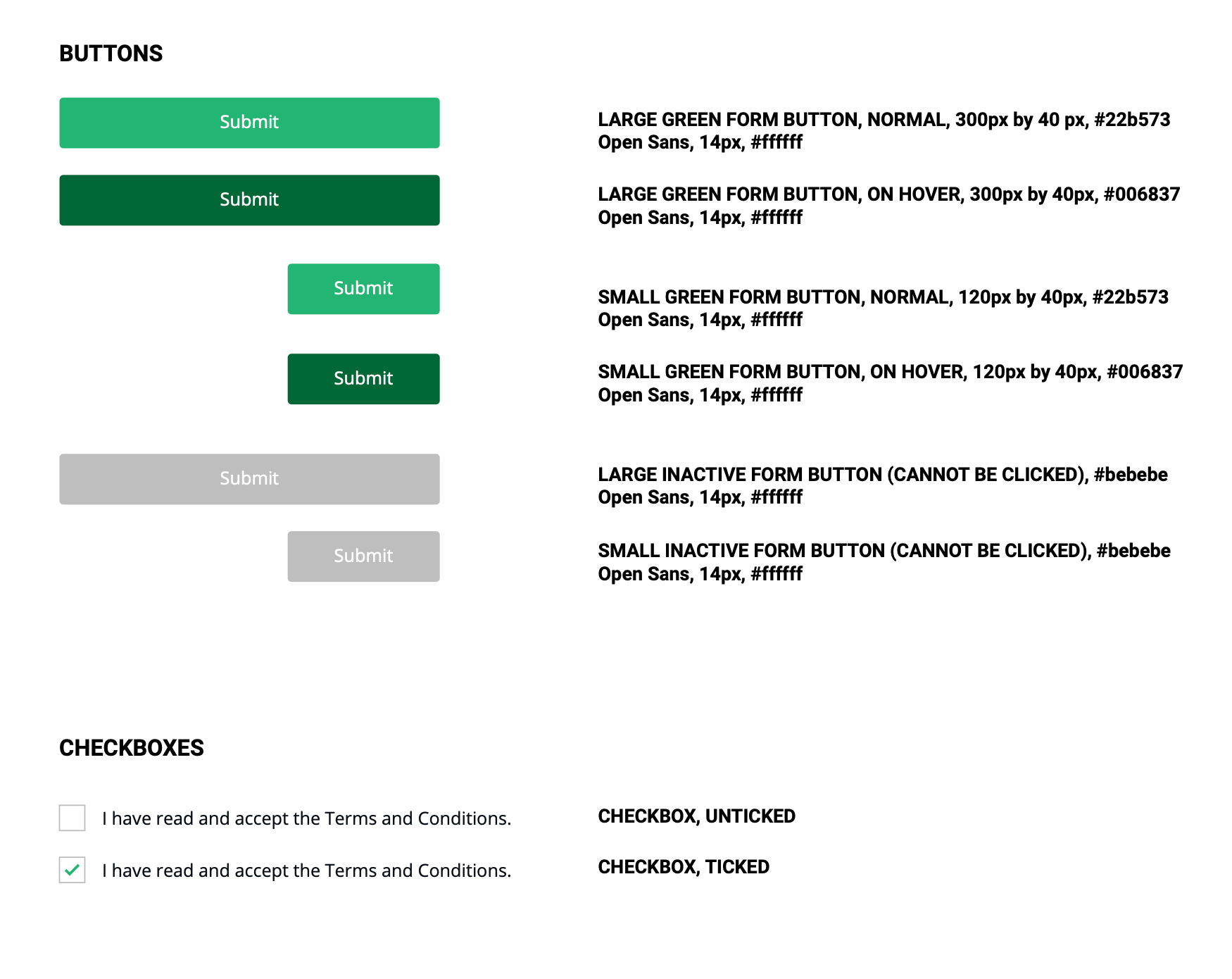 BUTTONS

Submit

LARGE GREEN FORM BUTTON, NORMAL, 300px by 40 px, #22b573
Open Sans, 14px, #ffffff

Submit

LARGE GREEN FORM BUTTON, ON HOVER, 300px by 40px, #006837
Open Sans, 14px, #ffffff

Submit

SMALL GREEN FORM BUTTON, NORMAL, 120px by 40px, #22b573
Open Sans, 14px, #ffffff

Submit

SMALL GREEN FORM BUTTON, ON HOVER, 120px by 40px, #006837
Open Sans, 14px, #ffffff

Submit

LARGE INACTIVE FORM BUTTON (CANNOT BE CLICKED), #bebebe
Open Sans, 14px, #ffffff

Submit

SMALL INACTIVE FORM BUTTON (CANNOT BE CLICKED), #bebebe
Open Sans, 14px, #ffffff

CHECKBOXES

I have read and accept the Terms and Conditions.

CHECKBOX, UNTICKED

I have read and accept the Terms and Conditions.

CHECKBOX, TICKED